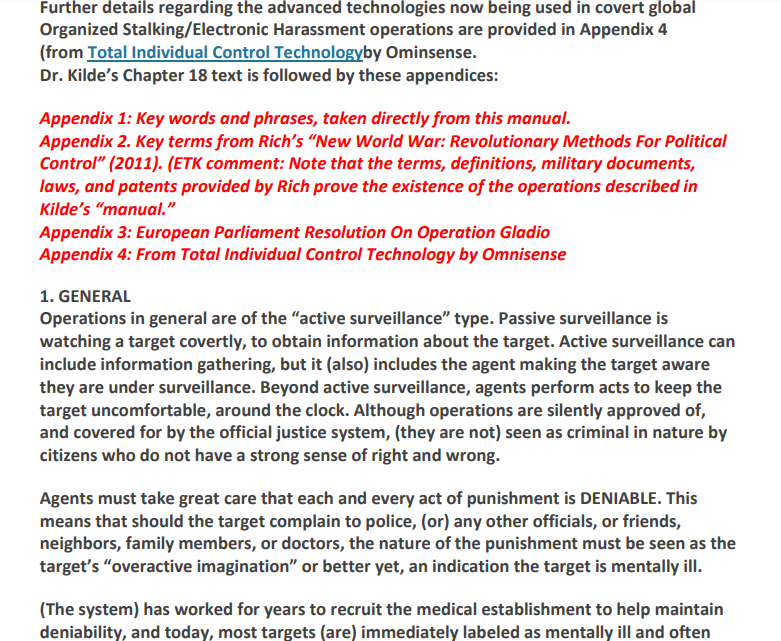 Further details regarding the advanced technologies now being used in covert global Organized Stalking/Electronic Harassment operations are provided in Appendix 4 (from Total Individual Control Technologyby Ominsense.
Dr. Kilde's Chapter 18 text is followed by these appendices:

Appendix 1: Key words and phrases, taken directly from this manual.
Appendix 2. Key terms from Rich's "New World War: Revolutionary Methods For Political Control" (2011). (ETK comment: Note that the terms, definitions, military documents, laws, and patents provided by Rich prove the existence of the operations described in Kilde's "manual."
Appendix 3: European Parliament Resolution On Operation Gladio
Appendix 4: From Total Individual Control Technology by Omnisense

1. GENERAL
Operations in general are of the "active surveillance" type. Passive surveillance is watching a target covertly, to obtain information about the target. Active surveillance can include information gathering, but it (also) includes the agent making the target aware they are under surveillance. Beyond active surveillance, agents perform acts to keep the target uncomfortable, around the clock. Although operations are silently approved of, and covered for by the official justice system, (they are not) seen as criminal in nature by citizens who do not have a strong sense of right and wrong.

Agents must take great care that each and every act of punishment is DENIABLE. This means that should the target complain to police, (or) any other officials, or friends, neighbors, family members, or doctors, the nature of the punishment must be seen as the target's "overactive imagination" or better yet, an indication the target is mentally ill.

(The system) has worked for years to recruit the medical establishment to help maintain deniability, and today, most targets (are) immediately labeled as mentally ill and often